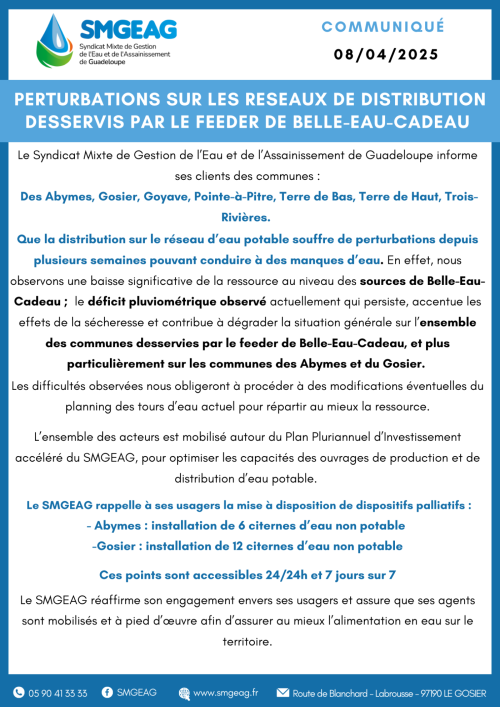 SMGEAG
Syndicat Mixte de Gestion de l'Eau et de l'Assainissement de Guadeloupe

COMMUNIQUÉ
08/04/2025

PERTURBATIONS SUR LES RESEAUX DE DISTRIBUTION DESSERVIS PAR LE FEEDER DE BELLE-EAU-CADEAU

Le Syndicat Mixte de Gestion de l'Eau et de l'Assainissement de Guadeloupe informe ses clients des communes :

Des Abymes, Gosier, Goyave, Pointe-à-Pitre, Terre de Bas, Terre de Haut, Trois-Rivières.

Que la distribution sur le réseau d'eau potable souffre de perturbations depuis plusieurs semaines pouvant conduire à des manques d'eau. En effet, nous observons une baisse significative de la ressource au niveau des sources de Belle-Eau-Cadeau ; le déficit pluviométrique observé actuellement qui persiste, accentue les effets de la sécheresse et contribue à dégrader la situation générale sur l'ensemble des communes desservies par le feeder de Belle-Eau-Cadeau, et plus particulièrement sur les communes des Abymes et du Gosier.
Les difficultés observées nous obligeront à procéder à des modifications éventuelles du planning des tours d'eau actuel pour répartir au mieux la ressource.

L'ensemble des acteurs est mobilisé autour du Plan Pluriannuel d'Investissement accéléré du SMGEAG, pour optimiser les capacités des ouvrages de production et de distribution d'eau potable.

Le SMGEAG rappelle à ses usagers la mise à disposition de dispositifs palliatifs :
- Abymes : installation de 6 citernes d'eau non potable
-Gosier : installation de 12 citernes d'eau non potable

Ces points sont accessibles 24/24h et 7 jours sur 7

Le SMGEAG réaffirme son engagement envers ses usagers et assure que ses agents sont mobilisés et à pied d'œuvre afin d'assurer au mieux l'alimentation en eau sur le territoire.

05 90 41 33 33 SMGEAG www.smgeag.fr Route de Blanchard - Labrousse - 97190 LE GOSIER